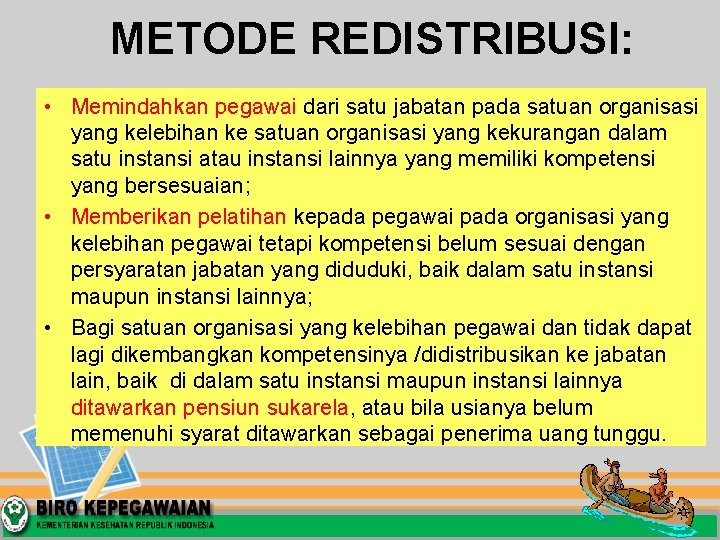 METODE REDISTRIBUSI:

• Memindahkan pegawai dari satu jabatan pada satuan organisasi yang kelebihan ke satuan organisasi yang kekurangan dalam satu instansi atau instansi lainnya yang memiliki kompetensi yang bersesuaian;

• Memberikan pelatihan kepada pegawai pada organisasi yang kelebihan pegawai tetapi kompetensi belum sesuai dengan persyaratan jabatan yang diduduki, baik dalam satu instansi maupun instansi lainnya;

• Bagi satuan organisasi yang kelebihan pegawai dan tidak dapat lagi dikembangkan kompetensinya /didistribusikan ke jabatan lain, baik di dalam satu instansi maupun instansi lainnya ditawarkan pensiun sukarela, atau bila usianya belum memenuhi syarat ditawarkan sebagai penerima uang tunggu.

BIRO KEPEGAWAIAN
KEMENTERIAN KESEHATAN REPUBLIK INDONESIA